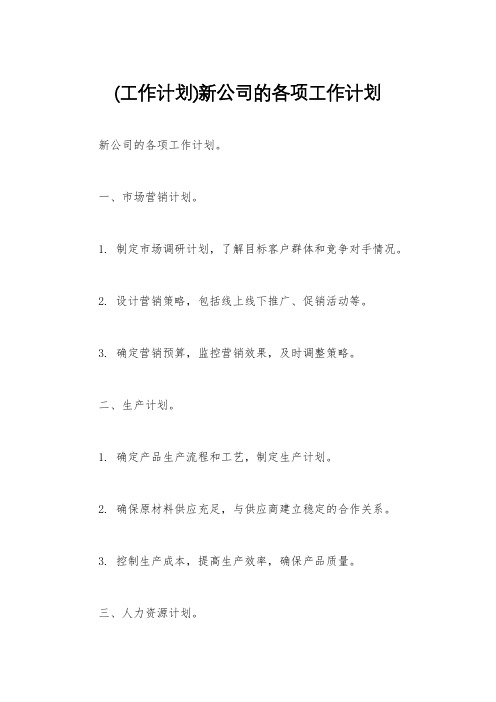 (工作计划)新公司的各项工作计划

新公司的各项工作计划。

一、市场营销计划。

1. 制定市场调研计划，了解目标客户群体和竞争对手情况。

2. 设计营销策略，包括线上线下推广、促销活动等。

3. 确定营销预算，监控营销效果，及时调整策略。

二、生产计划。

1. 确定产品生产流程和工艺，制定生产计划。

2. 确保原材料供应充足，与供应商建立稳定的合作关系。

3. 控制生产成本，提高生产效率，确保产品质量。

三、人力资源计划。